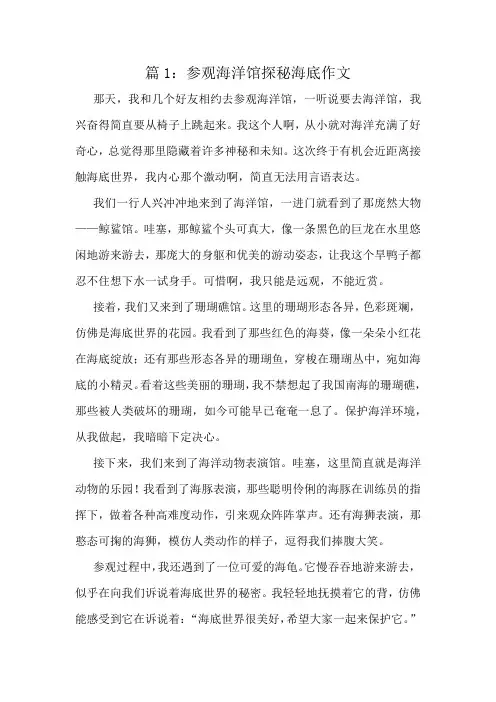 篇 1：参观海洋馆探秘海底作文

那天，我和几个好友相约去参观海洋馆，一听说要去海洋馆，我兴奋得简直要从椅子上跳起来。我这个人啊，从小就对海洋充满了好奇心，总觉得那里隐藏着许多神秘和未知。这次终于有机会近距离接触海底世界，我内心那个激动啊，简直无法用言语表达。

我们一行人兴冲冲地来到了海洋馆，一进门就看到了那庞然大物——鲸鲨馆。哇塞，那鲸鲨个头可真大，像一条黑色的巨龙在水里悠闲地游来游去，那庞大的身躯和优美的游动姿态，让我这个旱鸭子都忍不住想下水一试身手。可惜啊，我只能是远观，不能近赏。

接着，我们又来到了珊瑚礁馆。这里的珊瑚形态各异，色彩斑斓，仿佛是海底世界的花园。我看到了那些红色的海葵，像一朵朵小红花在海底绽放；还有那些形态各异的珊瑚鱼，穿梭在珊瑚丛中，宛如海底的小精灵。看着这些美丽的珊瑚，我不禁想起了我国南海的珊瑚礁，那些被人类破坏的珊瑚，如今可能早已奄奄一息了。保护海洋环境，从我做起，我暗暗下定决心。

接下来，我们来到了海洋动物表演馆。哇塞，这里简直就是海洋动物的乐园！我看到了海豚表演，那些聪明伶俐的海豚在训练员的指挥下，做着各种高难度动作，引来观众阵阵掌声。还有海狮表演，那憨态可掬的海狮，模仿人类动作的样子，逗得我们捧腹大笑。

参观过程中，我还遇到了一位可爱的海龟。它慢吞吞地游来游去，似乎在向我们诉说着海底世界的秘密。我轻轻地抚摸着它的背，仿佛能感受到它在诉说着：“海底世界很美好，希望大家一起来保护它。”